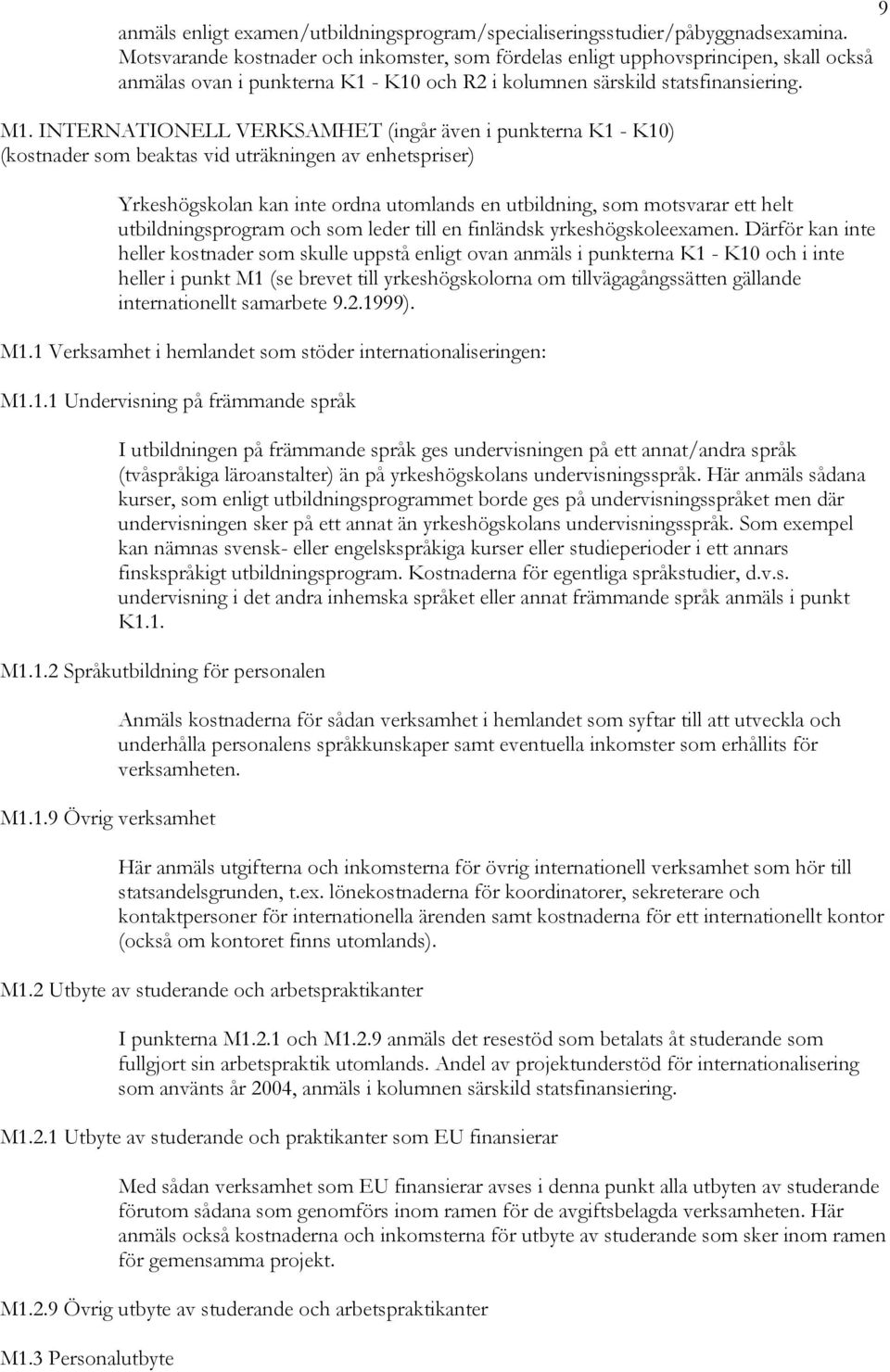 9

anmäls enligt examen/utbildningsprogram/specialiseringsstudier/påbyggnadsexamina. Motsvarande kostnader och inkomster, som fördelas enligt upphovsprincipen, skall också anmälas ovan i punkterna K1 - K10 och R2 i kolumnen särskild statsfinansiering.

M1. INTERNATIONELL VERKSAMHET (ingår även i punkterna K1 - K10) (kostnader som beaktas vid uträkningen av enhetspriser)

Yrkeshögskolan kan inte ordna utomlands en utbildning, som motsvarar ett helt utbildningsprogram och som leder till en finländsk yrkeshögskoleexamen. Därför kan inte heller kostnader som skulle uppstå enligt ovan anmäls i punkterna K1 - K10 och i inte heller i punkt M1 (se brevet till yrkeshögskolorna om tillvägagångssätten gällande internationellt samarbete 9.2.1999).

M1.1 Verksamhet i hemlandet som stöder internationaliseringen:

M1.1.1 Undervisning på främmande språk

I utbildningen på främmande språk ges undervisningen på ett annat/andra språk (tvåspråkiga läroanstalter) än på yrkeshögskolans undervisningsspråk. Här anmäls sådana kurser, som enligt utbildningsprogrammet borde ges på undervisningsspråket men där undervisningen sker på ett annat än yrkeshögskolans undervisningsspråk. Som exempel kan nämnas svensk- eller engelskspråkiga kurser eller studieperioder i ett annars finskspråkigt utbildningsprogram. Kostnaderna för egentliga språkstudier, d.v.s. undervisning i det andra inhemska språket eller annat främmande språk anmäls i punkt K1.1.

M1.1.2 Språkutbildning för personalen

Anmäls kostnaderna för sådan verksamhet i hemlandet som syftar till att utveckla och underhålla personalens språkkunskaper samt eventuella inkomster som erhållits för verksamheten.

M1.1.9 Övrig verksamhet

Här anmäls utgifterna och inkomsterna för övrig internationell verksamhet som hör till statsandelsgrunden, t.ex. lönekostnaderna för koordinatorer, sekreterare och kontaktpersoner för internationella ärenden samt kostnaderna för ett internationellt kontor (också om kontoret finns utomlands).

M1.2 Utbyte av studerande och arbetspraktikanter

I punkterna M1.2.1 och M1.2.9 anmäls det resestöd som betalats åt studerande som fullgjort sin arbetspraktik utomlands. Andel av projektunderstöd för internationalisering som använts år 2004, anmäls i kolumnen särskild statsfinansiering.

M1.2.1 Utbyte av studerande och praktikanter som EU finansierar

Med sådan verksamhet som EU finansierar avses i denna punkt alla utbyten av studerande förutom sådana som genomförs inom ramen för de avgiftsbelagda verksamheten. Här anmäls också kostnaderna och inkomsterna för utbyte av studerande som sker inom ramen för gemensamma projekt.

M1.2.9 Övrig utbyte av studerande och arbetspraktikanter

M1.3 Personalutbyte